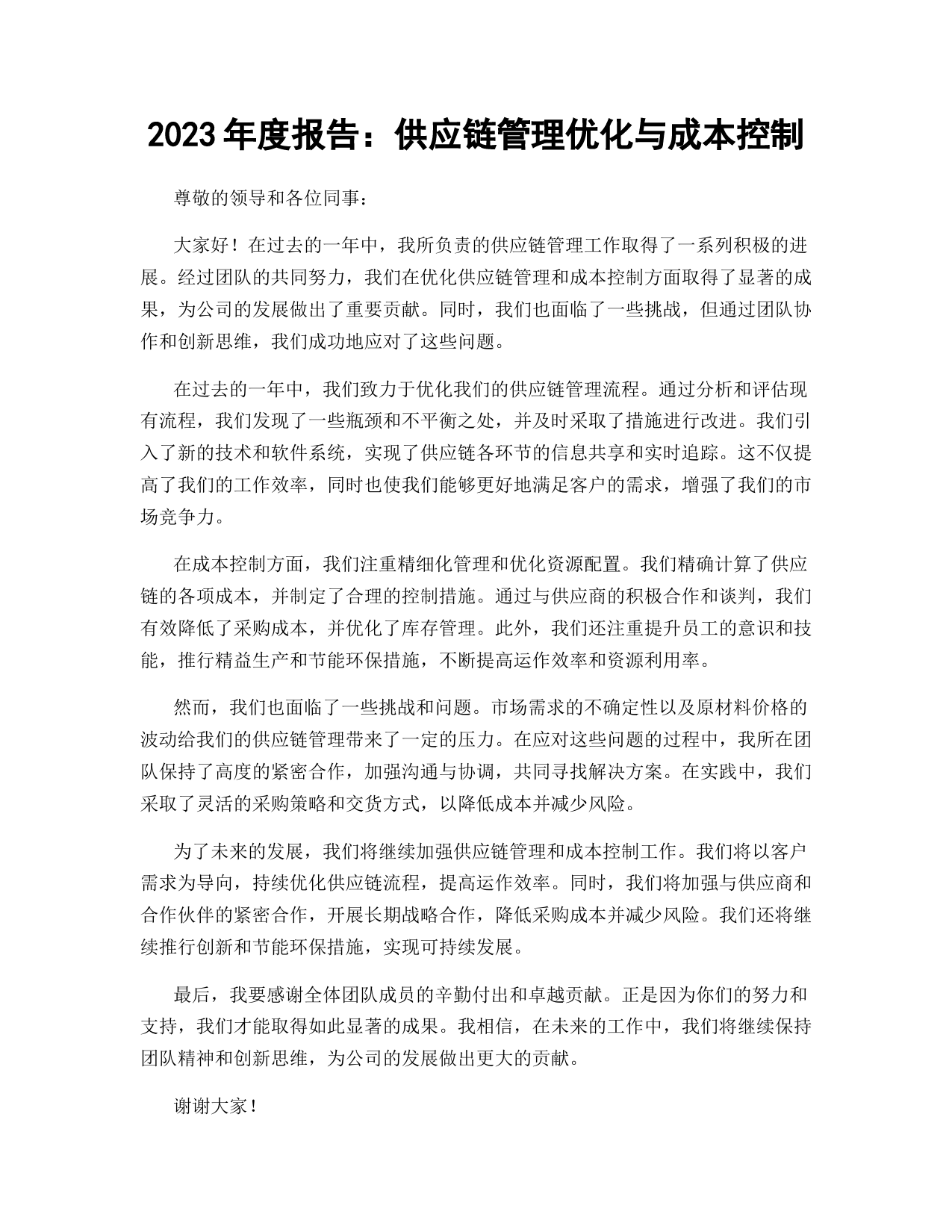 2023 年度报告：供应链管理优化与成本控制

尊敬的领导和各位同事：

大家好！在过去的一年中，我所负责的供应链管理工作取得了一系列积极的进展。经过团队的共同努力，我们在优化供应链管理和成本控制方面取得了显著的成果，为公司的发展做出了重要贡献。同时，我们也面临了一些挑战，但通过团队协作和创新思维，我们成功地应对了这些问题。

在过去的一年中，我们致力于优化我们的供应链管理流程。通过分析和评估现有流程，我们发现了一些瓶颈和不平衡之处，并及时采取了措施进行改进。我们引入了新的技术和软件系统，实现了供应链各环节的信息共享和实时追踪。这不仅提高了我们的工作效率，同时也使我们能够更好地满足客户的需求，增强了我们的市场竞争力。

在成本控制方面，我们注重精细化管理和优化资源配置。我们精确计算了供应链的各项成本，并制定了合理的控制措施。通过与供应商的积极合作和谈判，我们有效降低了采购成本，并优化了库存管理。此外，我们还注重提升员工的意识和技能，推行精益生产和节能环保措施，不断提高运作效率和资源利用率。

然而，我们也面临了一些挑战和问题。市场需求的不确定性以及原材料价格的波动给我们的供应链管理带来了一定的压力。在应对这些问题的过程中，我所在团队保持了高度的紧密合作，加强沟通与协调，共同寻找解决方案。在实践中，我们采取了灵活的采购策略和交货方式，以降低成本并减少风险。

为了未来的发展，我们将继续加强供应链管理和成本控制工作。我们将以客户需求为导向，持续优化供应链流程，提高运作效率。同时，我们将加强与供应商和合作伙伴的紧密合作，开展长期战略合作，降低采购成本并减少风险。我们还将继续推行创新和节能环保措施，实现可持续发展。

最后，我要感谢全体团队成员的辛勤付出和卓越贡献。正是因为你们的努力和支持，我们才能取得如此显著的成果。我相信，在未来的工作中，我们将继续保持团队精神和创新思维，为公司的发展做出更大的贡献。

谢谢大家！